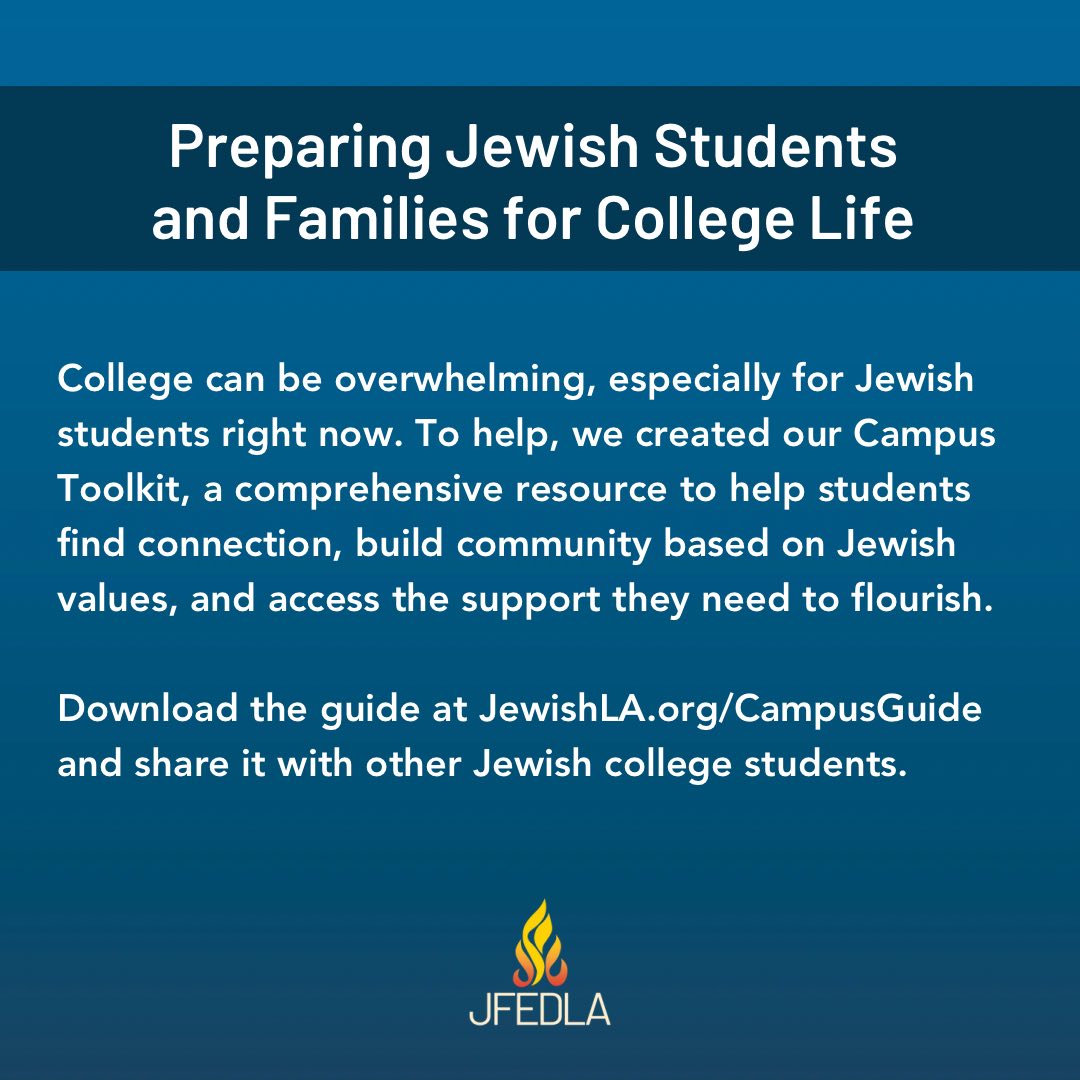 Preparing Jewish Students and Families for College Life

College can be overwhelming, especially for Jewish students right now. To help, we created our Campus Toolkit, a comprehensive resource to help students find connection, build community based on Jewish values, and access the support they need to flourish.

Download the guide at JewishLA.org/CampusGuide and share it with other Jewish college students.

JFEDLA